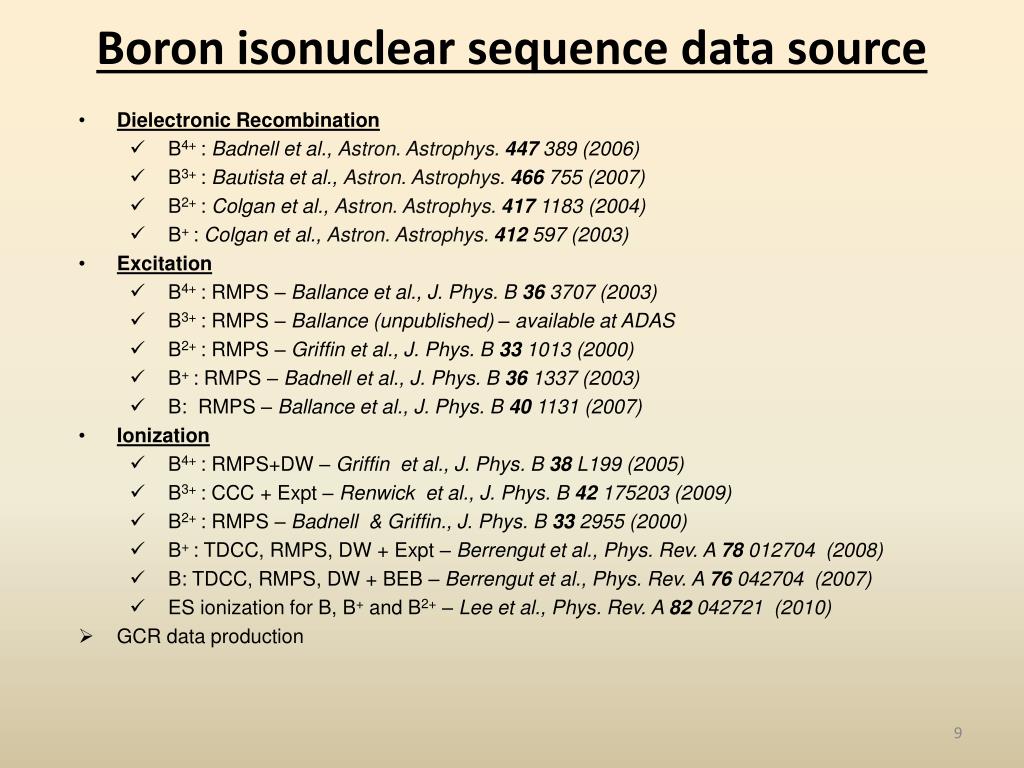 Boron isonuclear sequence data source

• Dielectronic Recombination
✓ $B^{4+}$ : Badnell et al., Astron. Astrophys. 447 389 (2006)
✓ $B^{3+}$ : Bautista et al., Astron. Astrophys. 466 755 (2007)
✓ $B^{2+}$ : Colgan et al., Astron. Astrophys. 417 1183 (2004)
✓ $B^{+}$ : Colgan et al., Astron. Astrophys. 412 597 (2003)
• Excitation
✓ $B^{4+}$ : RMPS – Ballance et al., J. Phys. B 36 3707 (2003)
✓ $B^{3+}$ : RMPS – Ballance (unpublished) – available at ADAS
✓ $B^{2+}$ : RMPS – Griffin et al., J. Phys. B 33 1013 (2000)
✓ $B^{+}$ : RMPS – Badnell et al., J. Phys. B 36 1337 (2003)
✓ B: RMPS – Ballance et al., J. Phys. B 40 1131 (2007)
• Ionization
✓ $B^{4+}$ : RMPS+DW – Griffin et al., J. Phys. B 38 L199 (2005)
✓ $B^{3+}$ : CCC + Expt – Renwick et al., J. Phys. B 42 175203 (2009)
✓ $B^{2+}$ : RMPS – Badnell & Griffin., J. Phys. B 33 2955 (2000)
✓ $B^{+}$ : TDCC, RMPS, DW + Expt – Berrengut et al., Phys. Rev. A 78 012704 (2008)
✓ B: TDCC, RMPS, DW + BEB – Berrengut et al., Phys. Rev. A 76 042704 (2007)
✓ ES ionization for B, $B^{+}$ and $B^{2+}$ – Lee et al., Phys. Rev. A 82 042721 (2010)
➢ GCR data production

9